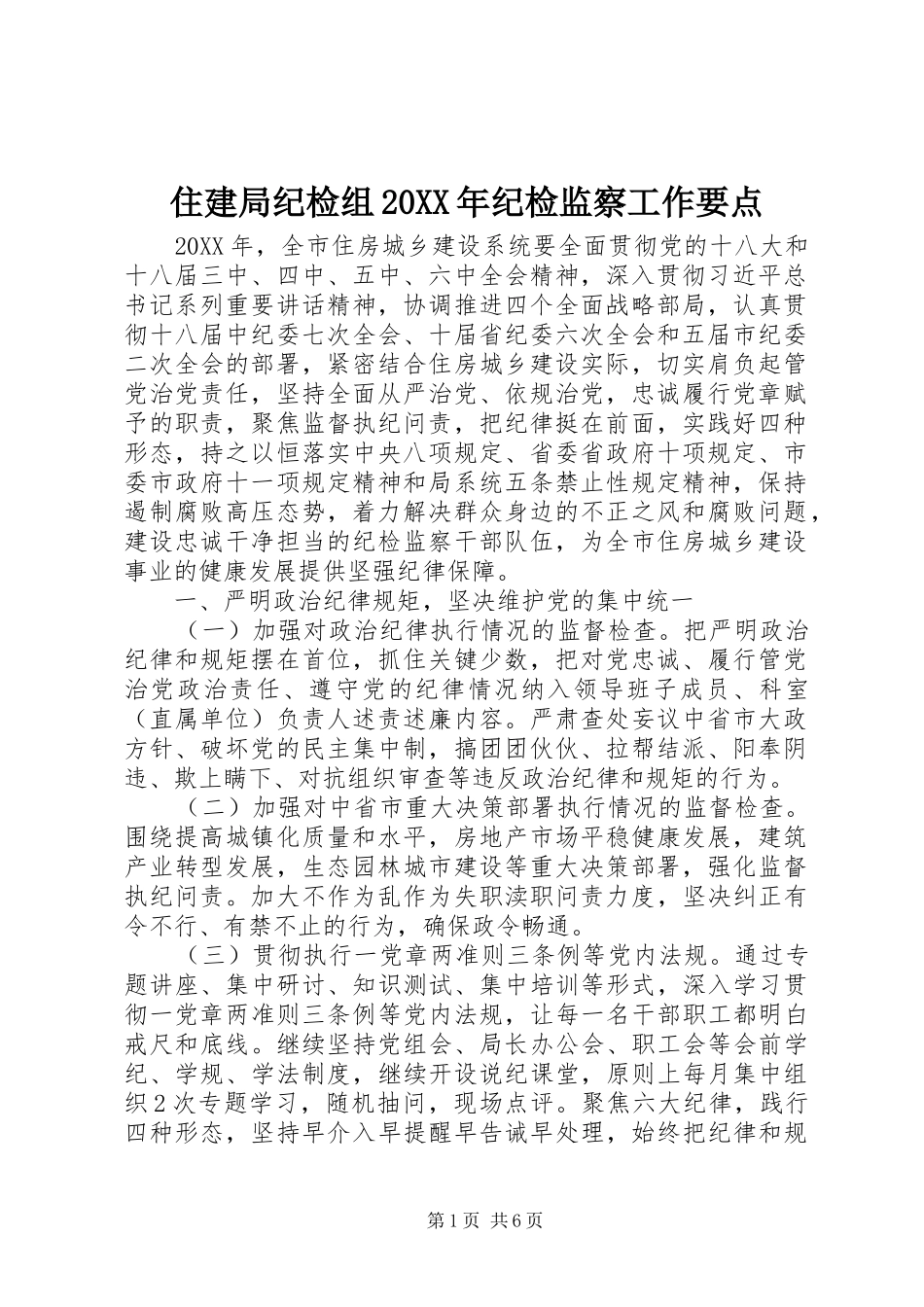 住建局纪检组20XX年纪检监察工作要点

20XX年，全市住房城乡建设系统要全面贯彻党的十八大和十八届三中、四中、五中、六中全会精神，深入贯彻习近平总书记系列重要讲话精神，协调推进四个全面战略部局，认真贯彻十八届中纪委七次全会、十届省纪委六次全会和五届市纪委二次全会的部署，紧密结合住房城乡建设实际，切实肩负起管党治党责任，坚持全面从严治党、依规治党，忠诚履行党章赋予的职责，聚焦监督执纪问责，把纪律挺在前面，实践好四种形态，持之以恒落实中央八项规定、省委省政府十项规定、市委市政府十一项规定精神和局系统五条禁止性规定精神，保持遏制腐败高压态势，着力解决群众身边的不正之风和腐败问题，建设忠诚干净担当的纪检监察干部队伍，为全市住房城乡建设事业的健康发展提供坚强纪律保障。

一、严明政治纪律规矩，坚决维护党的集中统一

（一）加强对政治纪律执行情况的监督检查。把严明政治纪律和规矩摆在首位，抓住关键少数，把对党忠诚、履行管党治党政治责任、遵守党的纪律情况纳入领导班子成员、科室（直属单位）负责人述责述廉内容。严肃查处妄议中省市大政方针、破坏党的民主集中制，搞团团伙伙、拉帮结派、阳奉阴违、欺上瞒下、对抗组织审查等违反政治纪律和规矩的行为。

（二）加强对中省市重大决策部署执行情况的监督检查。围绕提高城镇化质量和水平，房地产市场平稳健康发展，建筑产业转型发展，生态园林城市建设等重大决策部署，强化监督执纪问责。加大不作为乱作为失职渎职问责力度，坚决纠正有令不行、有禁不止的行为，确保政令畅通。

（三）贯彻执行一党章两准则三条例等党内法规。通过专题讲座、集中研讨、知识测试、集中培训等形式，深入学习贯彻一党章两准则三条例等党内法规，让每一名干部职工都明白戒尺和底线。继续坚持党组会、局长办公会、职工会等会前学纪、学规、学法制度，继续开设说纪课堂，原则上每月集中组织2次专题学习，随机抽问，现场点评。聚焦六大纪律，践行四种形态，坚持早介入早提醒早告诫早处理，始终把纪律和规

第1页 共6页